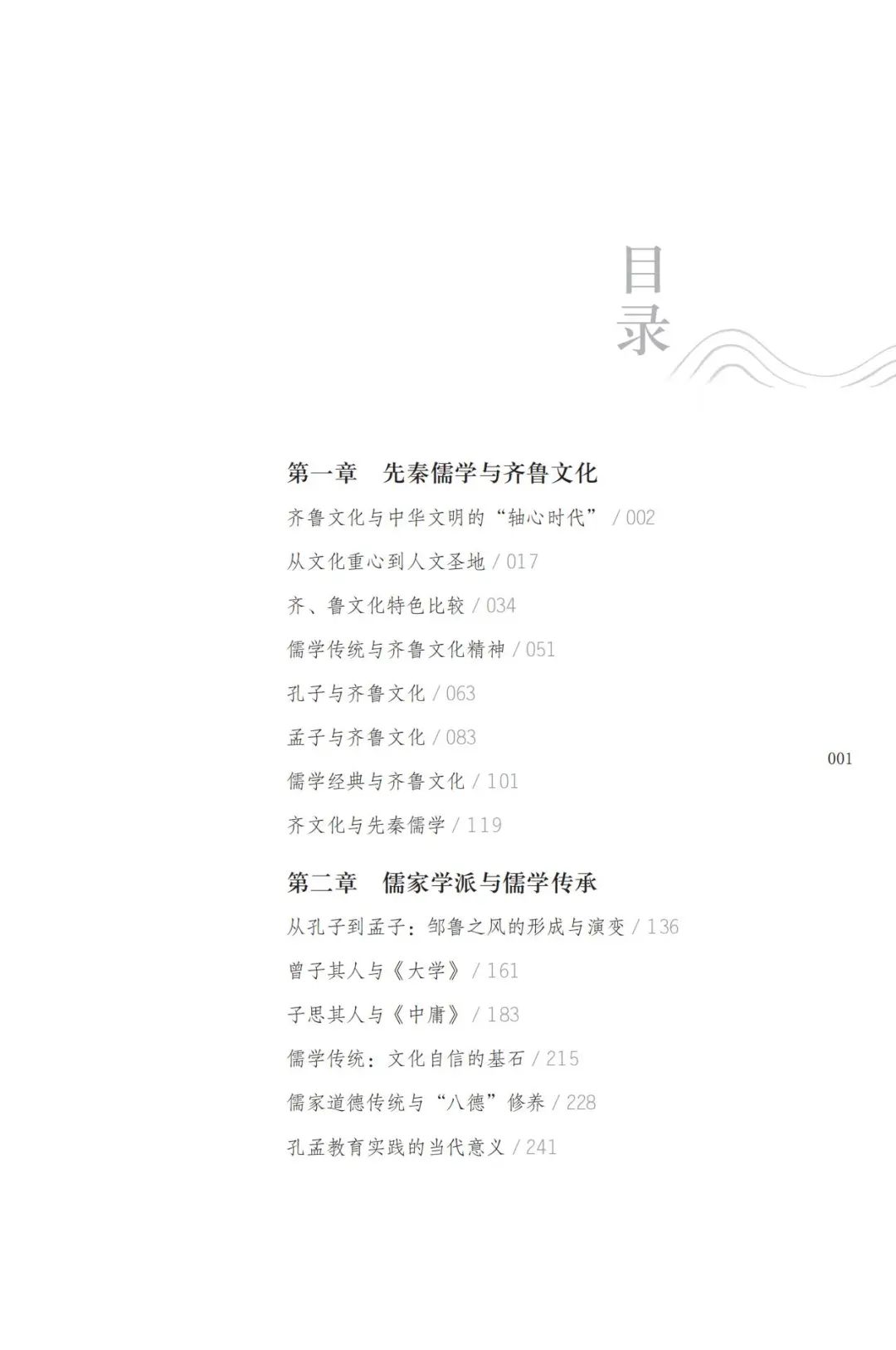 目录

第一章 先秦儒学与齐鲁文化

齐鲁文化与中华文明的“轴心时代” / 002

从文化重心到人文圣地 / 017

齐、鲁文化特色比较 / 034

儒学传统与齐鲁文化精神 / 051

孔子与齐鲁文化 / 063

孟子与齐鲁文化 / 083

儒学经典与齐鲁文化 / 101

齐文化与先秦儒学 / 119

第二章 儒家学派与儒学传承

从孔子到孟子：邹鲁之风的形成与演变 / 136

曾子其人与《大学》 / 161

子思其人与《中庸》 / 183

儒学传统：文化自信的基石 / 215

儒家道德传统与“八德”修养 / 228

孔孟教育实践的当代意义 / 241

001